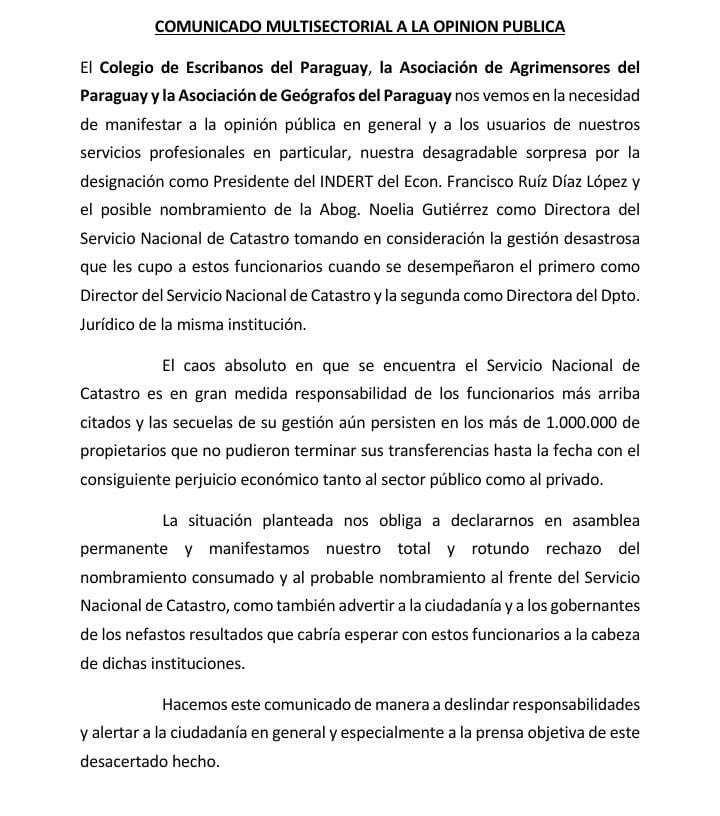 COMUNICADO MULTISECTORIAL A LA OPINION PUBLICA

El Colegio de Escribanos del Paraguay, la Asociación de Agrimensores del Paraguay y la Asociación de Geógrafos del Paraguay nos vemos en la necesidad de manifestar a la opinión pública en general y a los usuarios de nuestros servicios profesionales en particular, nuestra desagradable sorpresa por la designación como Presidente del INDERT del Econ. Francisco Ruíz Díaz López y el posible nombramiento de la Abog. Noelia Gutiérrez como Directora del Servicio Nacional de Catastro tomando en consideración la gestión desastrosa que les cupo a estos funcionarios cuando se desempeñaron el primero como Director del Servicio Nacional de Catastro y la segunda como Directora del Dpto. Jurídico de la misma institución.

El caos absoluto en que se encuentra el Servicio Nacional de Catastro es en gran medida responsabilidad de los funcionarios más arriba citados y las secuelas de su gestión aún persisten en los más de 1.000.000 de propietarios que no pudieron terminar sus transferencias hasta la fecha con el consiguiente perjuicio económico tanto al sector público como al privado.

La situación planteada nos obliga a declararnos en asamblea permanente y manifestamos nuestro total y rotundo rechazo del nombramiento consumado y al probable nombramiento al frente del Servicio Nacional de Catastro, como también advertir a la ciudadanía y a los gobernantes de los nefastos resultados que cabría esperar con estos funcionarios a la cabeza de dichas instituciones.

Hacemos este comunicado de manera a deslindar responsabilidades y alertar a la ciudadanía en general y especialmente a la prensa objetiva de este desacertado hecho.